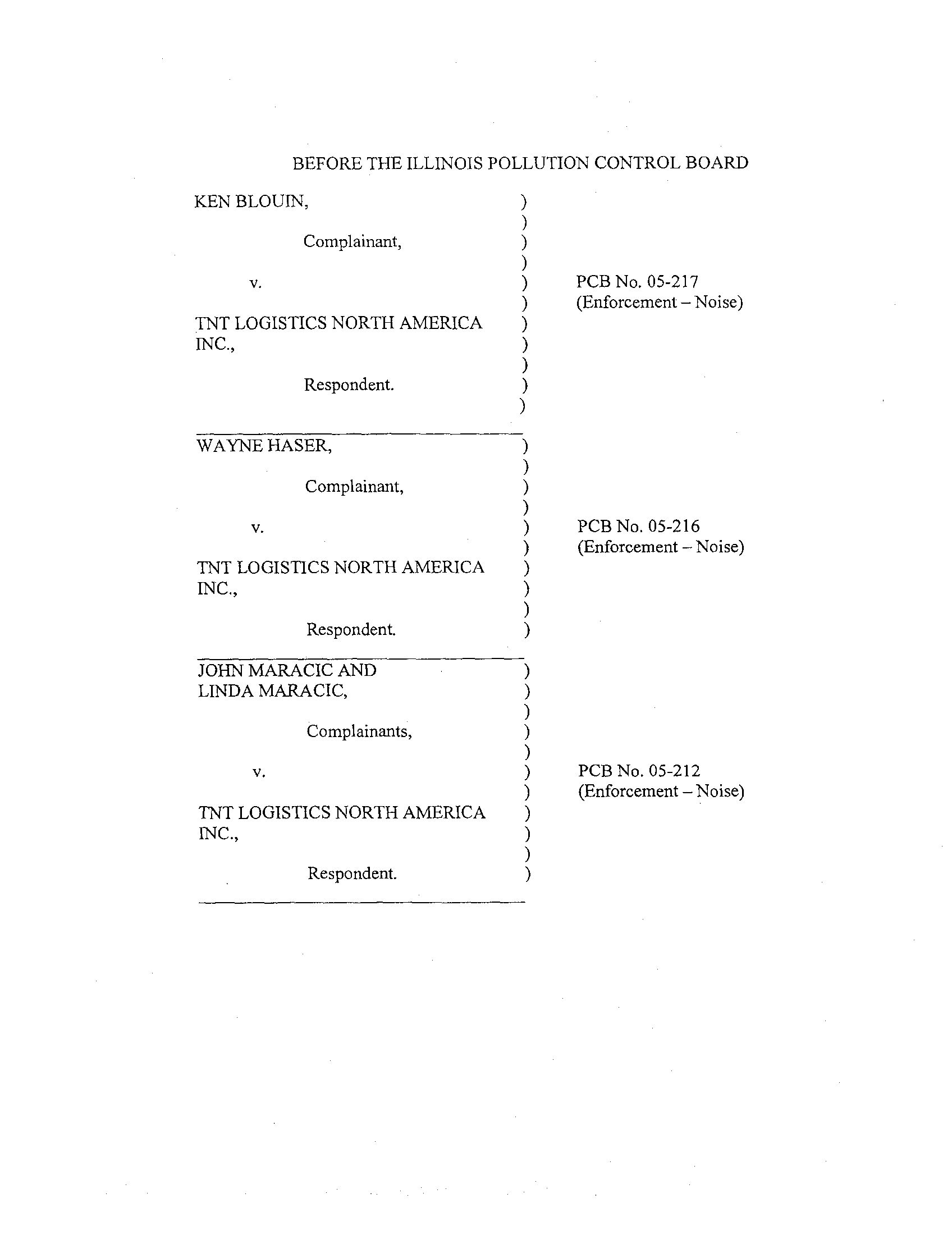 BEFORE THE ILLINOIS POLLUTION CONTROL BOARD

KEN BLOUIN, )
)
Complainant, )
)
v. ) PCB No. 05-217
) (Enforcement – Noise)
TNT LOGISTICS NORTH AMERICA )
INC., )
)
Respondent. )
)

WAYNE HASER, )
)
Complainant, )
)
v. ) PCB No. 05-216
) (Enforcement – Noise)
TNT LOGISTICS NORTH AMERICA )
INC., )
)
Respondent. )

JOHN MARACIC AND )
LINDA MARACIC, )
)
Complainants, )
)
v. ) PCB No. 05-212
) (Enforcement – Noise)
TNT LOGISTICS NORTH AMERICA )
INC., )
)
Respondent. )